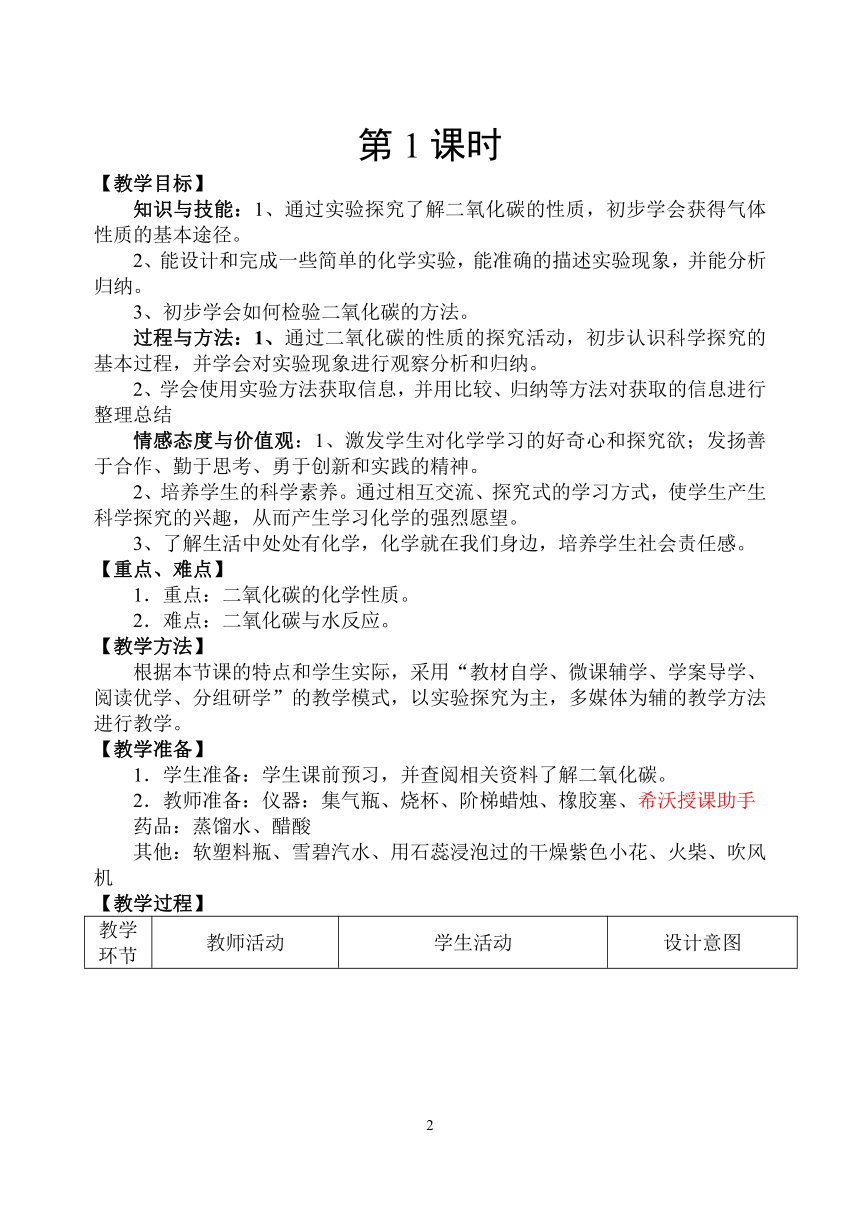 第 1 课时

【教学目标】

知识与技能：1、通过实验探究了解二氧化碳的性质，初步学会获得气体性质的基本途径。

2、能设计和完成一些简单的化学实验，能准确的描述实验现象，并能分析归纳。

3、初步学会如何检验二氧化碳的方法。

过程与方法：1、通过二氧化碳的性质的探究活动，初步认识科学探究的基本过程，并学会对实验现象进行观察分析和归纳。

2、学会使用实验方法获取信息，并用比较、归纳等方法对获取的信息进行整理总结

情感态度与价值观：1、激发学生对化学学习的好奇心和探究欲；发扬善于合作、勤于思考、勇于创新和实践的精神。

2、培养学生的科学素养。通过相互交流、探究式的学习方式，使学生产生科学探究的兴趣，从而产生学习化学的强烈愿望。

3、了解生活中处处有化学，化学就在我们身边，培养学生社会责任感。

【重点、难点】

1．重点：二氧化碳的化学性质。

2．难点：二氧化碳与水反应。

【教学方法】

根据本节课的特点和学生实际，采用“教材自学、微课辅学、学案导学、阅读优学、分组研学”的教学模式，以实验探究为主，多媒体为辅的教学方法进行教学。

【教学准备】

1．学生准备：学生课前预习，并查阅相关资料了解二氧化碳。

2．教师准备：仪器：集气瓶、烧杯、阶梯蜡烛、橡胶塞、希沃授课助手

药品：蒸馏水、醋酸

其他：软塑料瓶、雪碧汽水、用石蕊浸泡过的干燥紫色小花、火柴、吹风机

【教学过程】

| 教学环节 | 教师活动 | 学生活动 | 设计意图 |
|---|---|---|---|

2